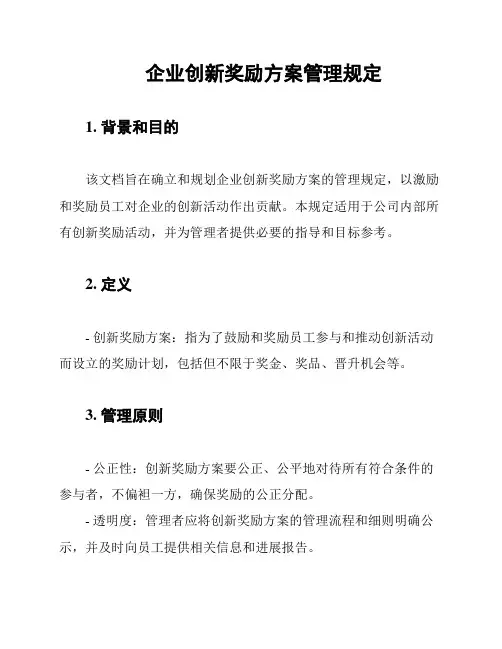 企业创新奖励方案管理规定

1. 背景和目的

该文档旨在确立和规划企业创新奖励方案的管理规定，以激励和奖励员工对企业的创新活动作出贡献。本规定适用于公司内部所有创新奖励活动，并为管理者提供必要的指导和目标参考。

2. 定义

- 创新奖励方案：指为了鼓励和奖励员工参与和推动创新活动而设立的奖励计划，包括但不限于奖金、奖品、晋升机会等。

3. 管理原则

- 公正性：创新奖励方案要公正、公平地对待所有符合条件的参与者，不偏袒一方，确保奖励的公正分配。
- 透明度：管理者应将创新奖励方案的管理流程和细则明确公示，并及时向员工提供相关信息和进展报告。